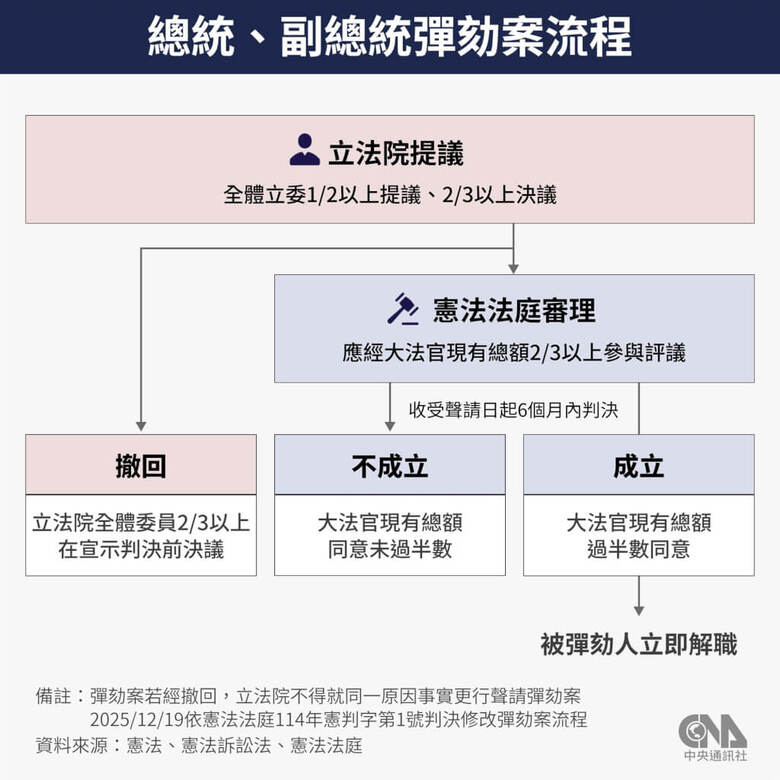 總統、副總統彈劾案流程

立法院提議
全體立委1/2以上提議、2/3以上決議

憲法法庭審理
應經大法官現有總額2/3以上參與評議

收受聲請日起6個月內判決

撤回
立法院全體委員2/3以上在宣示判決前決議

不成立
大法官現有總額同意未過半數

成立
大法官現有總額過半數同意

被彈劾人立即解職

備註：彈劾案若經撤回，立法院不得就同一原因事實更行聲請彈劾案
2025/12/19依憲法法庭114年憲判字第1號判決修改彈劾案流程
資料來源：憲法、憲法訴訟法、憲法法庭

CNA
中央通訊社